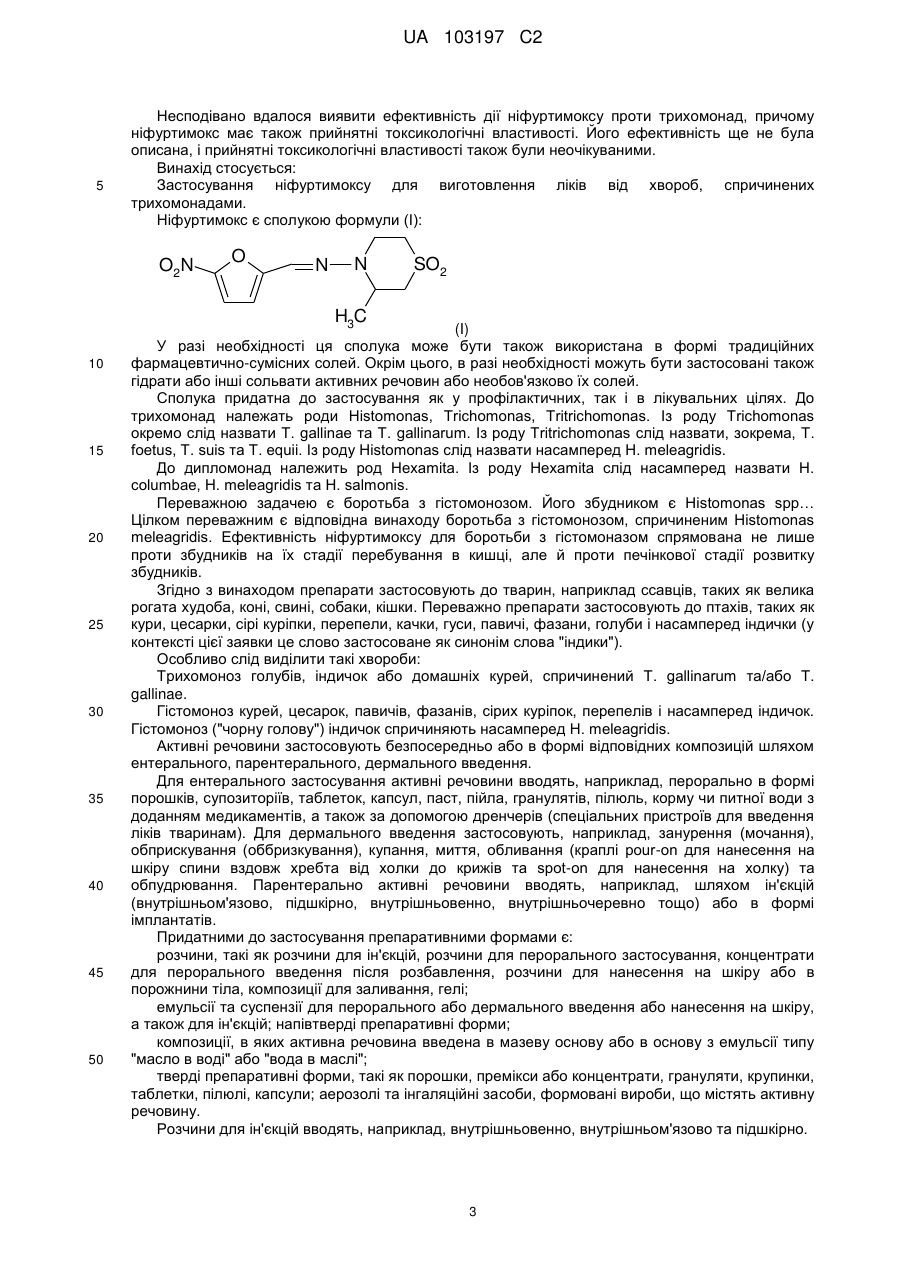 UA 103197 C2

Несподівано вдалося виявити ефективність дії ніфуртимоксу проти трихомонад, причому ніфуртимокс має також прийнятні токсикологічні властивості. Його ефективність ще не була описана, і прийнятні токсикологічні властивості також були неочікуваними.

Винахід стосується:

5 Застосування ніфуртимоксу для виготовлення ліків від хвороб, спричинених трихомонадами.

Ніфуртимокс є сполукою формули (I):

$O_2N$ O N N $SO_2$ $H_3C$

(I)

У разі необхідності ця сполука може бути також використана в формі традиційних 10 фармацевтично-сумісних солей. Окрім цього, в разі необхідності можуть бути застосовані також гідрати або інші сольвати активних речовин або необов'язково їх солей.

Сполука придатна до застосування як у профілактичних, так і в лікувальних цілях. До трихомонад належать роди Histomonas, Trichomonas, Tritrichomonas. Із роду Trichomonas окремо слід назвати T. gallinae та T. gallinarum. Із роду Tritrichomonas слід назвати, зокрема, T. 15 foetus, T. suis та T. equii. Із роду Histomonas слід назвати насамперед H. meleagridis.

До дипломонад належить род Hexamita. Із роду Hexamita слід насамперед назвати H. columbae, H. meleagridis та H. salmonis.

Переважною задачею є боротьба з гістомонозом. Його збудником є Histomonas spp... Цілком переважним є відповідна винаходу боротьба з гістомонозом, спричиненим Histomonas 20 meleagridis. Ефективність ніфуртимоксу для боротьби з гістомоназом спрямована не лише проти збудників на їх стадії перебування в кишці, але й проти печінкової стадії розвитку збудників.

Згідно з винаходом препарати застосовують до тварин, наприклад ссавців, таких як велика рогата худоба, коні, свині, собаки, кішки. Переважно препарати застосовують до птахів, таких як 25 кури, цесарки, сірі куріпки, перепели, качки, гуси, павичі, фазани, голуби і насамперед індички (у контексті цієї заявки це слово застосоване як синонім слова "індики").

Особливо слід виділити такі хвороби:

Трихомоноз голубів, індичок або домашніх курей, спричинений T. gallinarum та/або T. gallinae.

30 Гістомоноз курей, цесарок, павичів, фазанів, сірих куріпок, перепелів і насамперед індичок. Гістомоноз ("чорну голову") індичок спричиняють насамперед H. meleagridis.

Активні речовини застосовують безпосередньо або в формі відповідних композицій шляхом ентерального, парентерального, дермального введення.

Для ентерального застосування активні речовини вводять, наприклад, перорально в формі 35 порошків, супозиторіїв, таблеток, капсул, паст, пійла, гранулятів, пілюль, корму чи питної води з доданням медикаментів, а також за допомогою дренчерів (спеціальних пристроїв для введення ліків тваринам). Для дермального введення застосовують, наприклад, занурення (мочання), обприскування (оббризкування), купання, миття, обливання (краплі pour-on для нанесення на шкіру спини вздовж хребта від холки до крижів та spot-on для нанесення на холку) та 40 обпудрювання. Парентерально активні речовини вводять, наприклад, шляхом ін'єкцій (внутрішньом'язово, підшкірно, внутрішньовенно, внутрішньочеревно тощо) або в формі імплантатів.

Придатними до застосування препаративними формами є:

розчини, такі як розчини для ін'єкцій, розчини для перорального застосування, концентрати 45 для перорального введення після розбавлення, розчини для нанесення на шкіру або в порожнини тіла, композиції для заливання, гелі;

емульсії та суспензії для перорального або дермального введення або нанесення на шкіру, а також для ін'єкцій; напівтверді препаративні форми;

композиції, в яких активна речовина введена в мазеву основу або в основу з емульсії типу 50 "масло в воді" або "вода в маслі";

тверді препаративні форми, такі як порошки, премікси або концентрати, грануляти, крупинки, таблетки, пілюлі, капсули; аерозолі та інгаляційні засоби, формовані вироби, що містять активну речовину.

Розчини для ін'єкцій вводять, наприклад, внутрішньовенно, внутрішньом'язово та підшкірно.

3